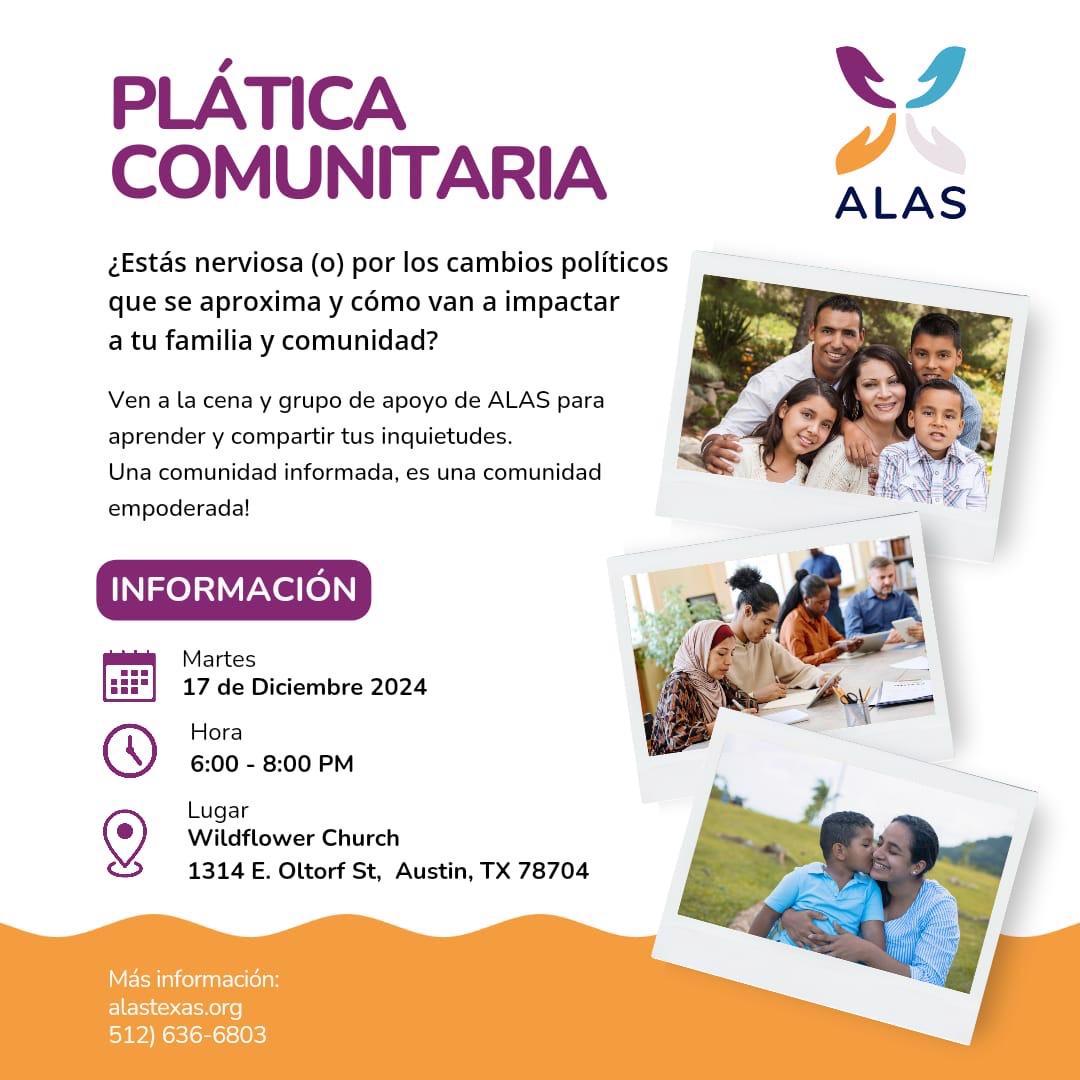 PLÁTICA COMUNITARIA

ALAS

¿Estás nerviosa (o) por los cambios políticos que se aproxima y cómo van a impactar a tu familia y comunidad?

Ven a la cena y grupo de apoyo de ALAS para aprender y compartir tus inquietudes.
Una comunidad informada, es una comunidad empoderada!

INFORMACIÓN

Martes
17 de Diciembre 2024

Hora
6:00 - 8:00 PM

Lugar
Wildflower Church
1314 E. Oltorf St, Austin, TX 78704

Más información:
alastexas.org
512) 636-6803